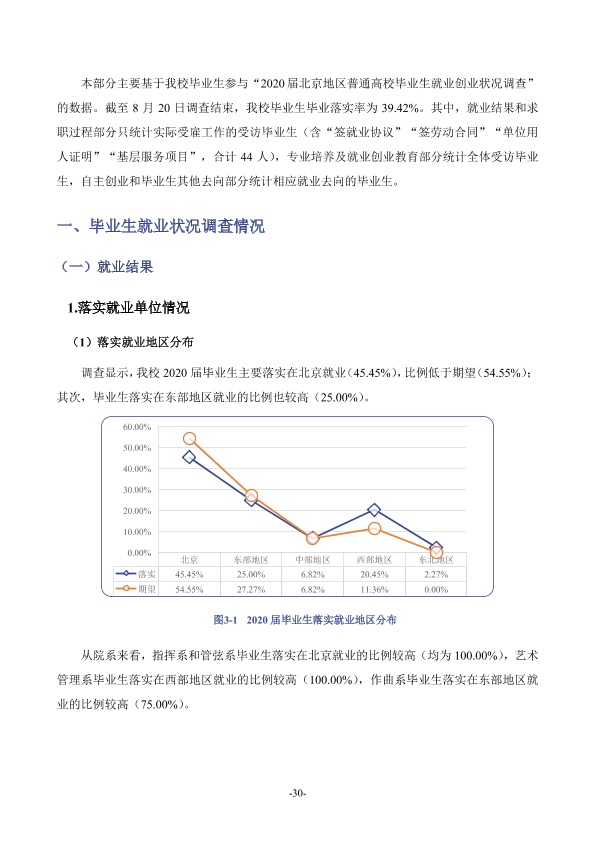 本部分主要基于我校毕业生参与“2020届北京地区普通高校毕业生就业创业状况调查”的数据。截至8月20日调查结束，我校毕业生毕业落实率为39.42%。其中，就业结果和求职过程部分只统计实际受雇工作的受访毕业生（含“签就业协议”“签劳动合同”“单位用人证明”“基层服务项目”，合计44人），专业培养及就业创业教育部分统计全体受访毕业生，自主创业和毕业生其他去向部分统计相应就业去向的毕业生。

一、毕业生就业状况调查情况

（一）就业结果

1.落实就业单位情况

（1）落实就业地区分布

调查显示，我校2020届毕业生主要落实在北京就业（45.45%），比例低于期望（54.55%）；其次，毕业生落实在东部地区就业的比例也较高（25.00%）。

60.00%
50.00%
40.00%
30.00%
20.00%
10.00%
0.00%

|  | 北京 | 东部地区 | 中部地区 | 西部地区 | 东北地区 |
|---|---|---|---|---|---|
| 落实 | 45.45% | 25.00% | 6.82% | 20.45% | 2.27% |
| 期望 | 54.55% | 27.27% | 6.82% | 11.36% | 0.00% |

图3-1 2020届毕业生落实就业地区分布

从院系来看，指挥系和管弦系毕业生落实在北京就业的比例较高（均为100.00%），艺术管理系毕业生落实在西部地区就业的比例较高（100.00%），作曲系毕业生落实在东部地区就业的比例较高（75.00%）。

-30-